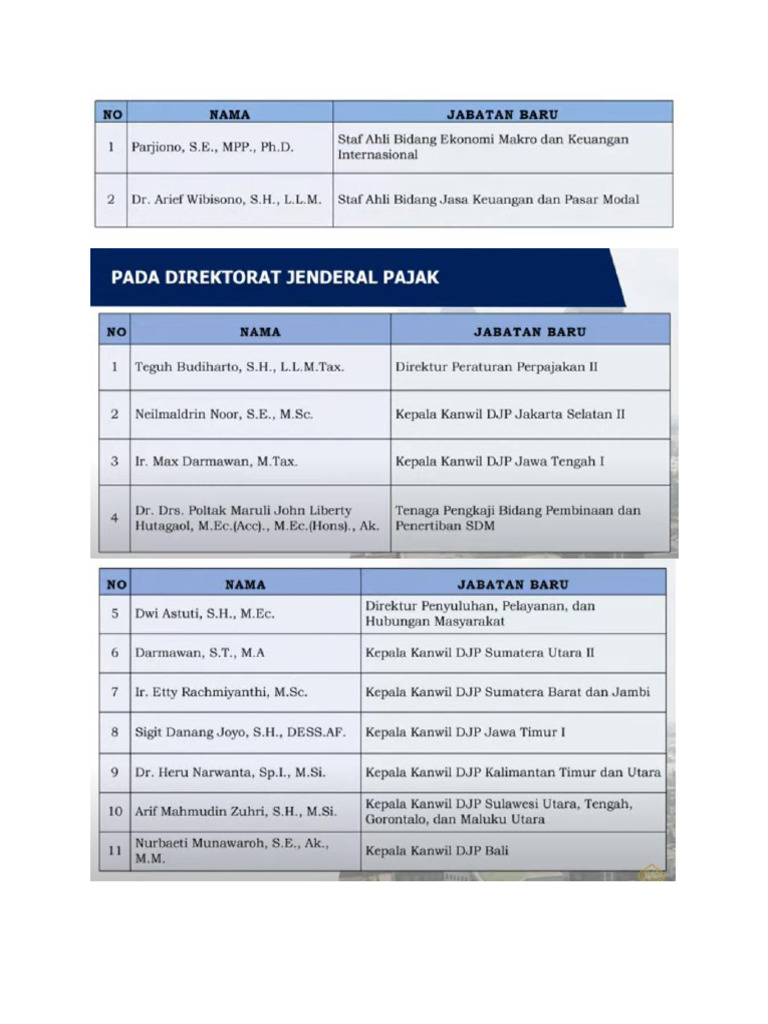 | NO | NAMA | JABATAN BARU |
|---|---|---|
| 1 | Parjiono, S.E., MPP., Ph.D. | Staf Ahli Bidang Ekonomi Makro dan Keuangan Internasional |
| 2 | Dr. Arief Wibisono, S.H., L.L.M. | Staf Ahli Bidang Jasa Keuangan dan Pasar Modal |

PADA DIREKTORAT JENDERAL PAJAK

| NO | NAMA | JABATAN BARU |
|---|---|---|
| 1 | Teguh Budiharto, S.H., L.L.M.Tax. | Direktur Peraturan Perpajakan II |
| 2 | Neilmaldrin Noor, S.E., M.Sc. | Kepala Kanwil DJP Jakarta Selatan II |
| 3 | Ir. Max Darmawan, M.Tax. | Kepala Kanwil DJP Jawa Tengah I |
| 4 | Dr. Drs. Poltak Maruli John Liberty Hutagaol, M.Ec.(Acc)., M.Ec.(Hons)., Ak. | Tenaga Pengkaji Bidang Pembinaan dan Penertiban SDM |

| NO | NAMA | JABATAN BARU |
|---|---|---|
| 5 | Dwi Astuti, S.H., M.Ec. | Direktur Penyuluhan, Pelayanan, dan Hubungan Masyarakat |
| 6 | Darmawan, S.T., M.A | Kepala Kanwil DJP Sumatera Utara II |
| 7 | Ir. Etty Rachmiyanthi, M.Sc. | Kepala Kanwil DJP Sumatera Barat dan Jambi |
| 8 | Sigit Danang Joyo, S.H., DESS.AF. | Kepala Kanwil DJP Jawa Timur I |
| 9 | Dr. Heru Narwanta, Sp.I., M.Si. | Kepala Kanwil DJP Kalimantan Timur dan Utara |
| 10 | Arif Mahmudin Zuhri, S.H., M.Si. | Kepala Kanwil DJP Sulawesi Utara, Tengah, Gorontalo, dan Maluku Utara |
| 11 | Nurbaeti Munawaroh, S.E., Ak., M.M. | Kepala Kanwil DJP Bali |